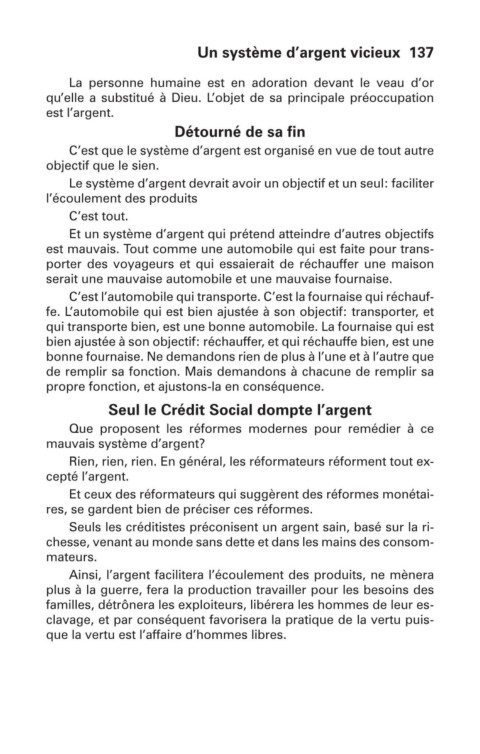 Un système d'argent vicieux 137

La personne humaine est en adoration devant le veau d'or qu'elle a substitué à Dieu. L'objet de sa principale préoccupation est l'argent.

Détourné de sa fin

C'est que le système d'argent est organisé en vue de tout autre objectif que le sien.

Le système d'argent devrait avoir un objectif et un seul: faciliter l'écoulement des produits

C'est tout.

Et un système d'argent qui prétend atteindre d'autres objectifs est mauvais. Tout comme une automobile qui est faite pour transporter des voyageurs et qui essaierait de réchauffer une maison serait une mauvaise automobile et une mauvaise fournaise.

C'est l'automobile qui transporte. C'est la fournaise qui réchauffe. L'automobile qui est bien ajustée à son objectif: transporter, et qui transporte bien, est une bonne automobile. La fournaise qui est bien ajustée à son objectif: réchauffer, et qui réchauffe bien, est une bonne fournaise. Ne demandons rien de plus à l'une et à l'autre que de remplir sa fonction. Mais demandons à chacune de remplir sa propre fonction, et ajustons-la en conséquence.

Seul le Crédit Social dompte l'argent

Que proposent les réformes modernes pour remédier à ce mauvais système d'argent?

Rien, rien, rien. En général, les réformateurs réforment tout excepté l'argent.

Et ceux des réformateurs qui suggèrent des réformes monétaires, se gardent bien de préciser ces réformes.

Seuls les créditistes préconisent un argent sain, basé sur la richesse, venant au monde sans dette et dans les mains des consommateurs.

Ainsi, l'argent facilitera l'écoulement des produits, ne mènera plus à la guerre, fera la production travailler pour les besoins des familles, détrônera les exploiteurs, libérera les hommes de leur esclavage, et par conséquent favorisera la pratique de la vertu puisque la vertu est l'affaire d'hommes libres.